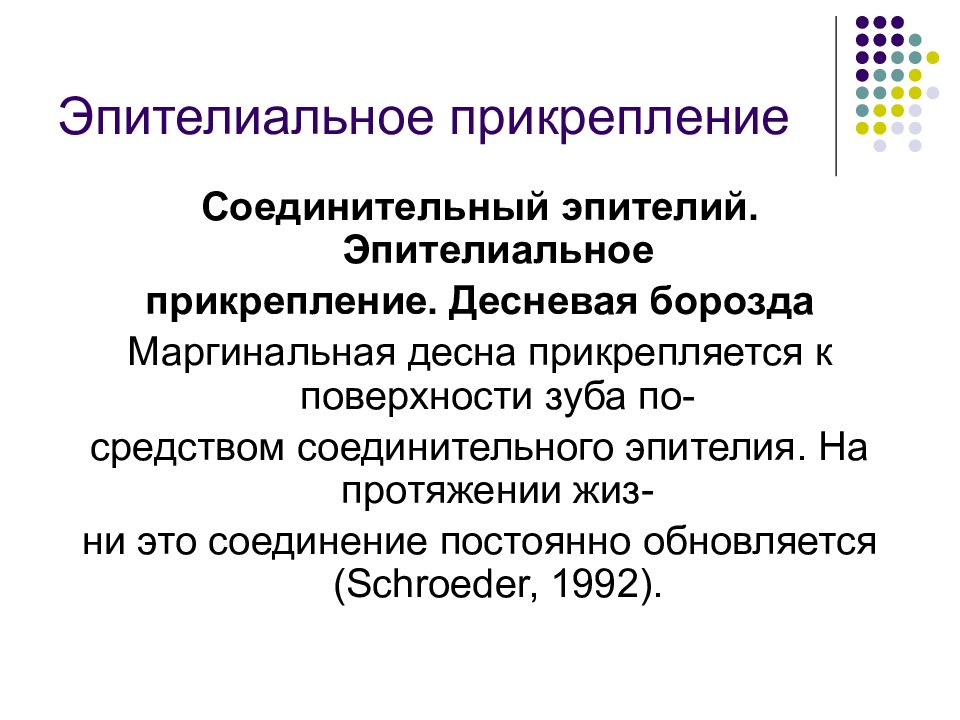 Эпителиальное прикрепление

Соединительный эпителий. Эпителиальное прикрепление. Десневая борозда

Маргинальная десна прикрепляется к поверхности зуба посредством соединительного эпителия. На протяжении жизни это соединение постоянно обновляется (Schroeder, 1992).